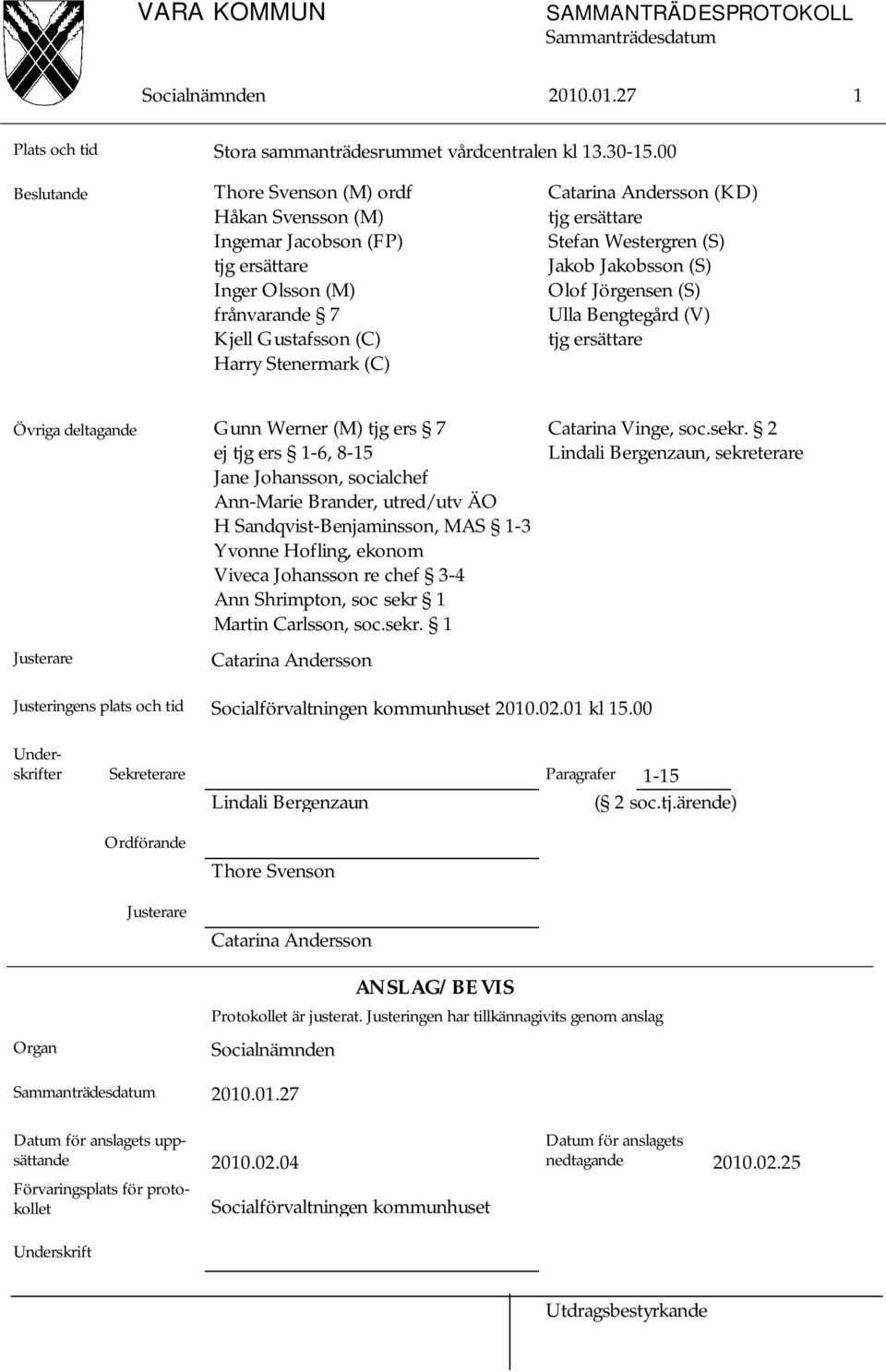 VARA KOMMUN

SAMMANTRÄDESPROTOKOLL
Sammanträdesdatum

Socialnämnden 2010.01.27 1

Plats och tid Stora sammanträdesrummet vårdcentralen kl 13.30-15.00

Beslutande

Thore Svenson (M) ordf
Håkan Svensson (M)
Ingemar Jacobson (FP)
tjg ersättare
Inger Olsson (M)
frånvarande § 7
Kjell Gustafsson (C)
Harry Stenermark (C)

Catarina Andersson (KD)
tjg ersättare
Stefan Westergren (S)
Jakob Jakobsson (S)
Olof Jörgensen (S)
Ulla Bengtegård (V)
tjg ersättare

Övriga deltagande

Gunn Werner (M) tjg ers § 7
ej tjg ers § 1-6, 8-15
Jane Johansson, socialchef
Ann-Marie Brander, utred/utv ÄO
H Sandqvist-Benjaminsson, MAS § 1-3
Yvonne Hofling, ekonom
Viveca Johansson re chef § 3-4
Ann Shrimpton, soc sekr § 1
Martin Carlsson, soc.sekr. § 1

Catarina Vinge, soc.sekr. § 2
Lindali Bergenzaun, sekreterare

Justerare Catarina Andersson

Justeringens plats och tid Socialförvaltningen kommunhuset 2010.02.01 kl 15.00

Underskrifter Sekreterare

Lindali Bergenzaun

Paragrafer 1-15
(§ 2 soc.tj.ärende)

Ordförande

Thore Svenson

Justerare

Catarina Andersson

ANSLAG/BEVIS

Protokollet är justerat. Justeringen har tillkännagivits genom anslag

Organ Socialnämnden

Sammanträdesdatum 2010.01.27

Datum för anslagets uppsättande 2010.02.04

Datum för anslagets nedtagande 2010.02.25

Förvaringsplats för protokollet Socialförvaltningen kommunhuset

Underskrift

Utdragsbestyrkande